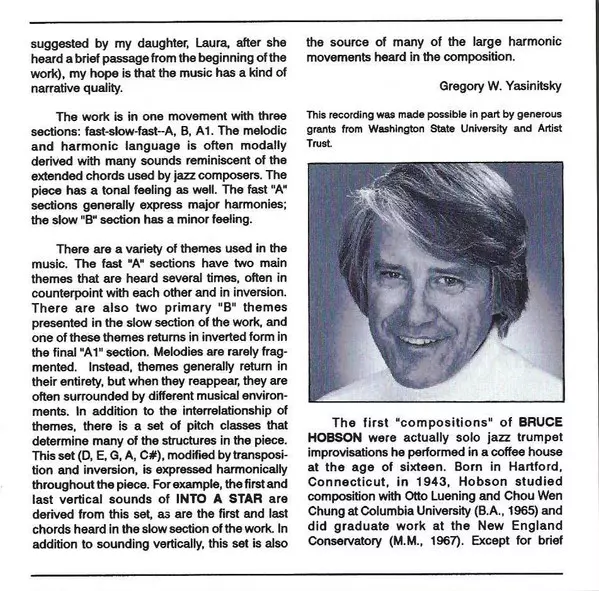 suggested by my daughter, Laura, after she heard a brief passage from the beginning of the work), my hope is that the music has a kind of narrative quality.

The work is in one movement with three sections: fast-slow-fast--A, B, A1. The melodic and harmonic language is often modally derived with many sounds reminiscent of the extended chords used by jazz composers. The piece has a tonal feeling as well. The fast "A" sections generally express major harmonies; the slow "B" section has a minor feeling.

There are a variety of themes used in the music. The fast "A" sections have two main themes that are heard several times, often in counterpoint with each other and in inversion. There are also two primary "B" themes presented in the slow section of the work, and one of these themes returns in inverted form in the final "A1" section. Melodies are rarely fragmented. Instead, themes generally return in their entirety, but when they reappear, they are often surrounded by different musical environments. In addition to the interrelationship of themes, there is a set of pitch classes that determine many of the structures in the piece. This set (D, E, G, A, C#), modified by transposition and inversion, is expressed harmonically throughout the piece. For example, the first and last vertical sounds of INTO A STAR are derived from this set, as are the first and last chords heard in the slow section of the work. In addition to sounding vertically, this set is also the source of many of the large harmonic movements heard in the composition.

Gregory W. Yasinitsky

This recording was made possible in part by generous grants from Washington State University and Artist Trust.

The first "compositions" of BRUCE HOBSON were actually solo jazz trumpet improvisations he performed in a coffee house at the age of sixteen. Born in Hartford, Connecticut, in 1943, Hobson studied composition with Otto Luening and Chou Wen Chung at Columbia University (B.A., 1965) and did graduate work at the New England Conservatory (M.M., 1967). Except for brief